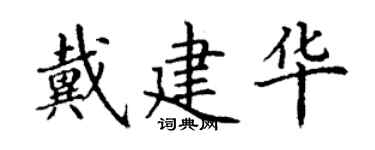 戴建华

词典网